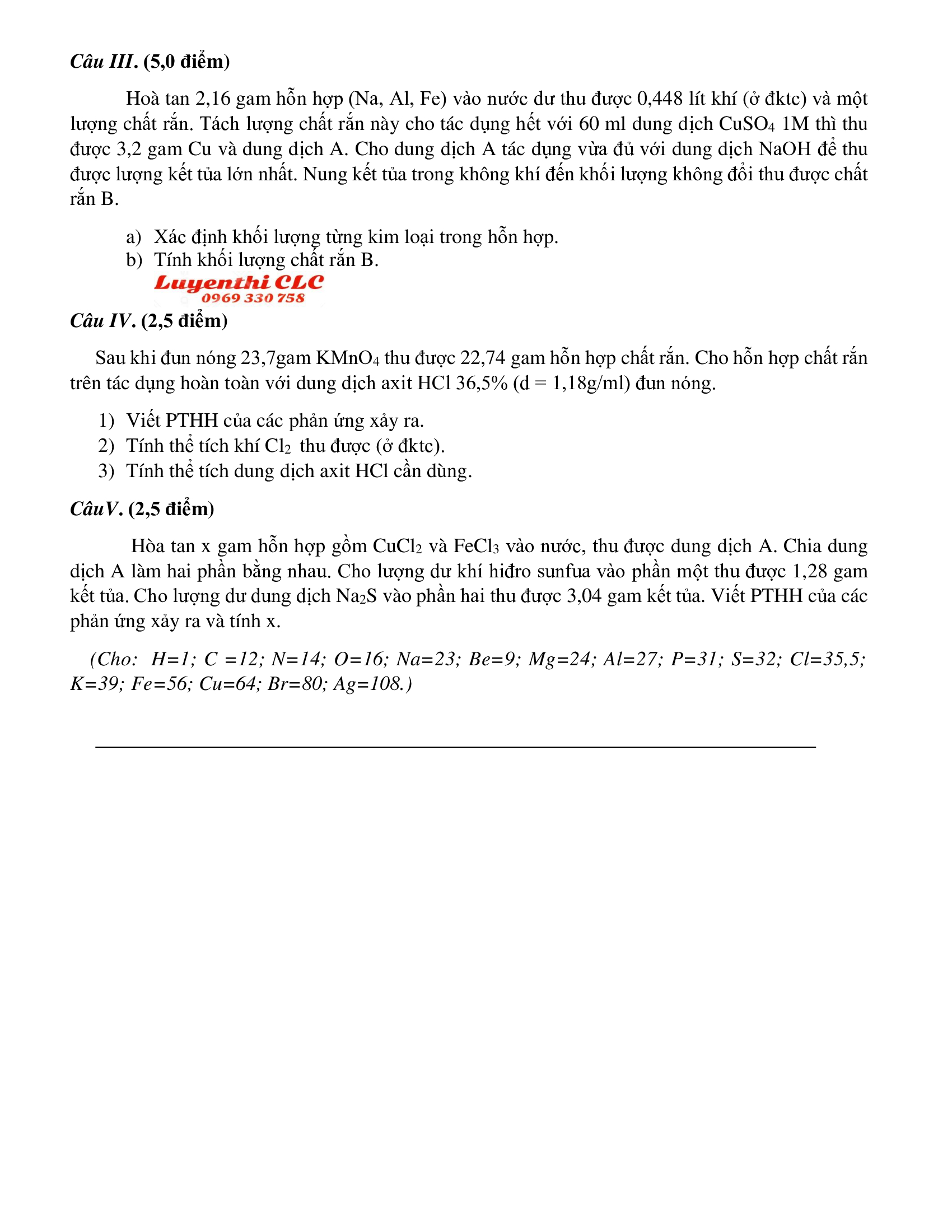 Câu III. (5,0 điểm)

Hoà tan 2,16 gam hỗn hợp (Na, Al, Fe) vào nước dư thu được 0,448 lít khí (ở đktc) và một lượng chất rắn. Tách lượng chất rắn này cho tác dụng hết với 60 ml dung dịch $CuSO_4$ 1M thì thu được 3,2 gam Cu và dung dịch A. Cho dung dịch A tác dụng vừa đủ với dung dịch NaOH để thu được lượng kết tủa lớn nhất. Nung kết tủa trong không khí đến khối lượng không đổi thu được chất rắn B.

a) Xác định khối lượng từng kim loại trong hỗn hợp.
b) Tính khối lượng chất rắn B.

Luyenthi CLC
0969 330 758

Câu IV. (2,5 điểm)

Sau khi đun nóng 23,7gam $KMnO_4$ thu được 22,74 gam hỗn hợp chất rắn. Cho hỗn hợp chất rắn trên tác dụng hoàn toàn với dung dịch axit HCl 36,5% (d = 1,18g/ml) đun nóng.

1) Viết PTHH của các phản ứng xảy ra.
2) Tính thể tích khí $Cl_2$ thu được (ở đktc).
3) Tính thể tích dung dịch axit HCl cần dùng.

CâuV. (2,5 điểm)

Hòa tan x gam hỗn hợp gồm $CuCl_2$ và $FeCl_3$ vào nước, thu được dung dịch A. Chia dung dịch A làm hai phần bằng nhau. Cho lượng dư khí hiđro sunfua vào phần một thu được 1,28 gam kết tủa. Cho lượng dư dung dịch $Na_2S$ vào phần hai thu được 3,04 gam kết tủa. Viết PTHH của các phản ứng xảy ra và tính x.

(Cho: H=1; C =12; N=14; O=16; Na=23; Be=9; Mg=24; Al=27; P=31; S=32; Cl=35,5; K=39; Fe=56; Cu=64; Br=80; Ag=108.)